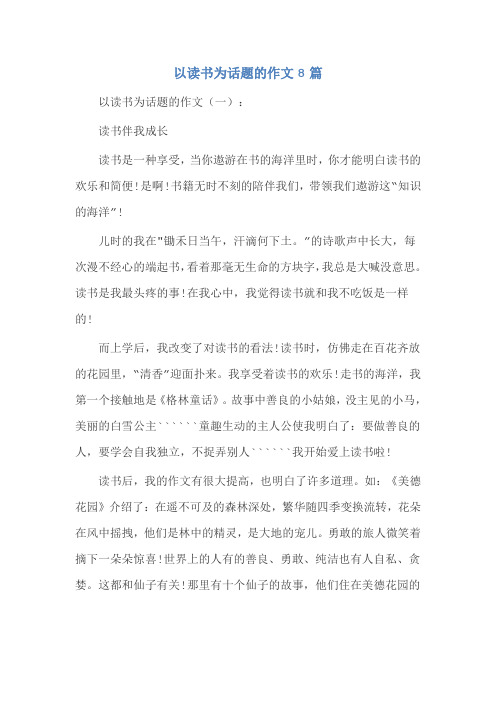 以读书为话题的作文 8 篇

以读书为话题的作文（一）：

读书伴我成长

读书是一种享受，当你遨游在书的海洋里时，你才能明白读书的欢乐和简便！是啊！书籍无时不刻的陪伴我们，带领我们遨游这“知识的海洋”！

儿时的我在"锄禾日当午，汗滴何下土。"的诗歌声中长大，每次漫不经心的端起书，看着那毫无生命的方块字，我总是大喊没意思。读书是我最头疼的事！在我心中，我觉得读书就和我不吃饭是一样的！

而上学后，我改变了对读书的看法！读书时，仿佛走在百花齐放的花园里，“清香”迎面扑来。我享受着读书的欢乐！走书的海洋，我第一个接触地是《格林童话》。故事中善良的小姑娘，没主见的小马，美丽的白雪公主``````童趣生动的主人公使我明白了：要做善良的人，要学会自我独立，不捉弄别人``````我开始爱上读书啦！

读书后，我的作文有很大提高，也明白了许多道理。如：《美德花园》介绍了：在遥不可及的森林深处，繁华随四季变换流转，花朵在风中摇拽，他们是林中的精灵，是大地的宠儿。勇敢的旅人微笑着摘下一朵朵惊喜！世界上的人有的善良、勇敢、纯洁也有人自私、贪婪。这都和仙子有关！那里有十个仙子的故事，他们住在美德花园的